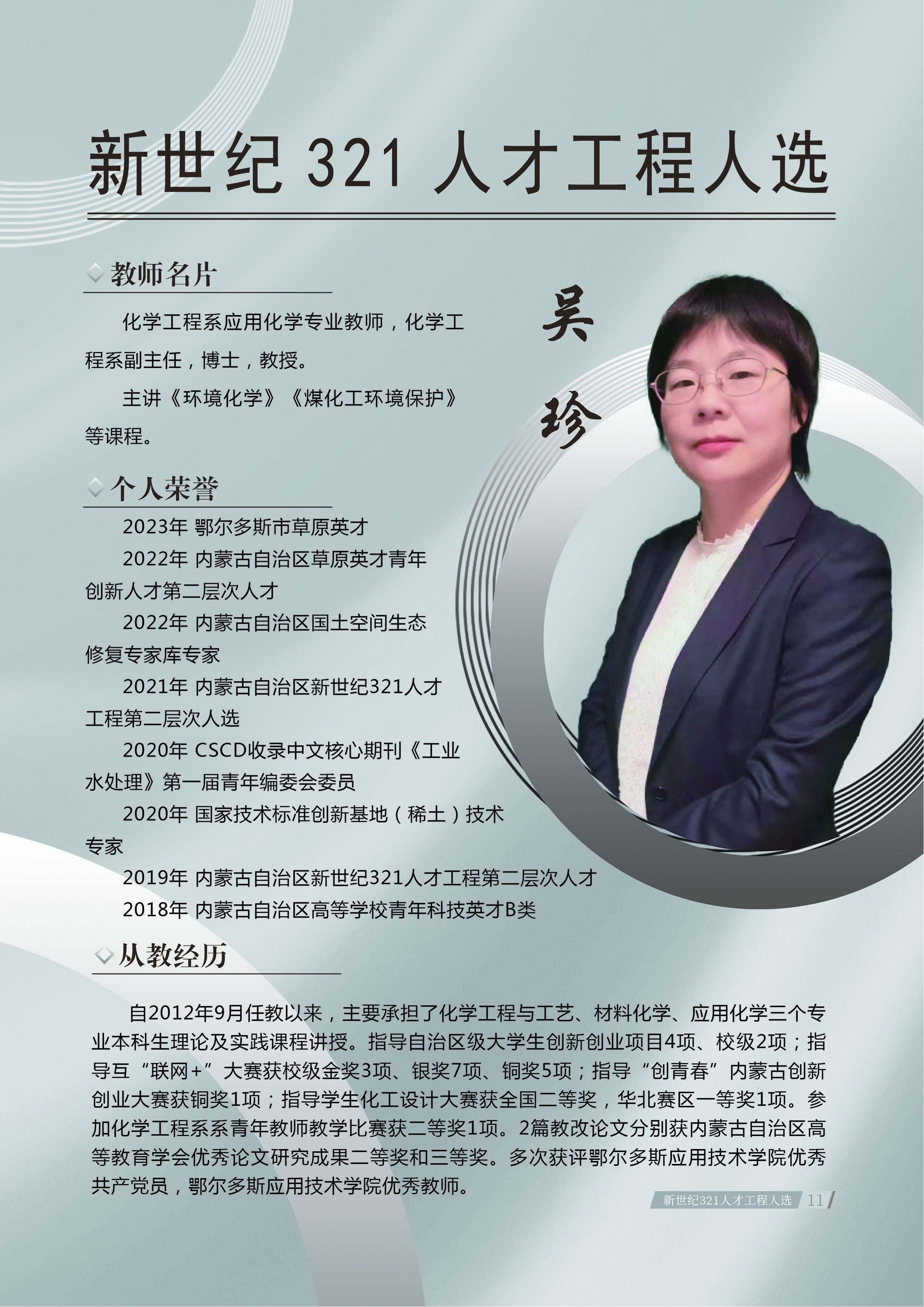 新世纪 321 人才工程人选

教师名片

化学工程系应用化学专业教师，化学工程系副主任，博士，教授。

主讲《环境化学》《煤化工环境保护》等课程。

吴珍

个人荣誉

2023年 鄂尔多斯市草原英才

2022年 内蒙古自治区草原英才青年创新人才第二层次人才

2022年 内蒙古自治区国土空间生态修复专家库专家

2021年 内蒙古自治区新世纪321人才工程第二层次人选

2020年 CSCD收录中文核心期刊《工业水处理》第一届青年编委会委员

2020年 国家技术标准创新基地（稀土）技术专家

2019年 内蒙古自治区新世纪321人才工程第二层次人才

2018年 内蒙古自治区高等学校青年科技英才B类

从教经历

自2012年9月任教以来，主要承担了化学工程与工艺、材料化学、应用化学三个专业本科生理论及实践课程讲授。指导自治区级大学生创新创业项目4项、校级2项；指导互“联网+”大赛获校级金奖3项、银奖7项、铜奖5项；指导“创青春”内蒙古创新创业大赛获铜奖1项；指导学生化工设计大赛获全国二等奖，华北赛区一等奖1项。参加化学工程系系青年教师教学比赛获二等奖1项。2篇教改论文分别获内蒙古自治区高等教育学会优秀论文研究成果二等奖和三等奖。多次获评鄂尔多斯应用技术学院优秀共产党员，鄂尔多斯应用技术学院优秀教师。

新世纪321人才工程人选 11